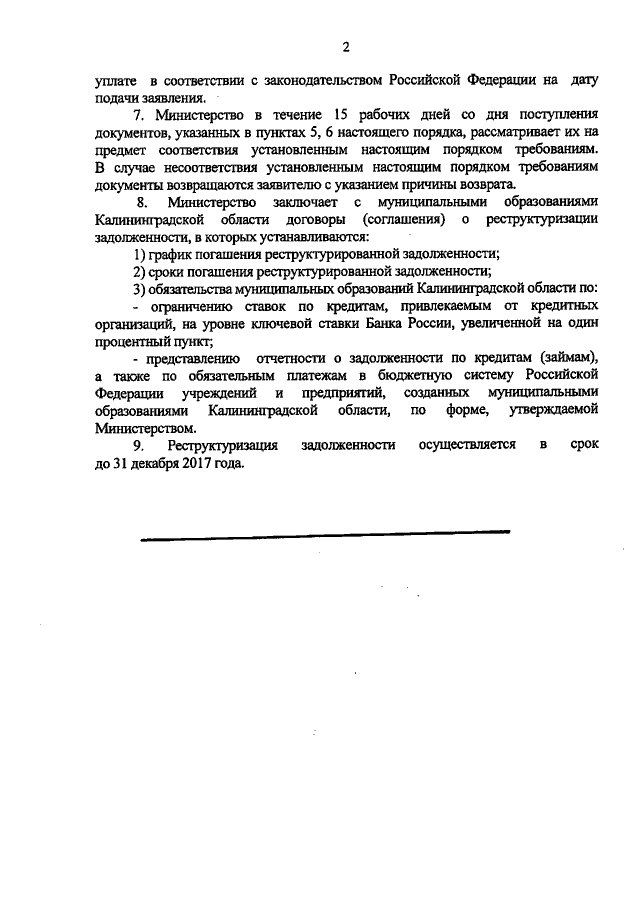 2

уплате в соответствии с законодательством Российской Федерации на дату подачи заявления.

7. Министерство в течение 15 рабочих дней со дня поступления документов, указанных в пунктах 5, 6 настоящего порядка, рассматривает их на предмет соответствия установленным настоящим порядком требованиям. В случае несоответствия установленным настоящим порядком требованиям документы возвращаются заявителю с указанием причины возврата.

8. Министерство заключает с муниципальными образованиями Калининградской области договоры (соглашения) о реструктуризации задолженности, в которых устанавливаются:

1) график погашения реструктурированной задолженности;

2) сроки погашения реструктурированной задолженности;

3) обязательства муниципальных образований Калининградской области по:

- ограничению ставок по кредитам, привлекаемым от кредитных организаций, на уровне ключевой ставки Банка России, увеличенной на один процентный пункт;

- представлению отчетности о задолженности по кредитам (займам), а также по обязательным платежам в бюджетную систему Российской Федерации учреждений и предприятий, созданных муниципальными образованиями Калининградской области, по форме, утверждаемой Министерством.

9. Реструктуризация задолженности осуществляется в срок до 31 декабря 2017 года.